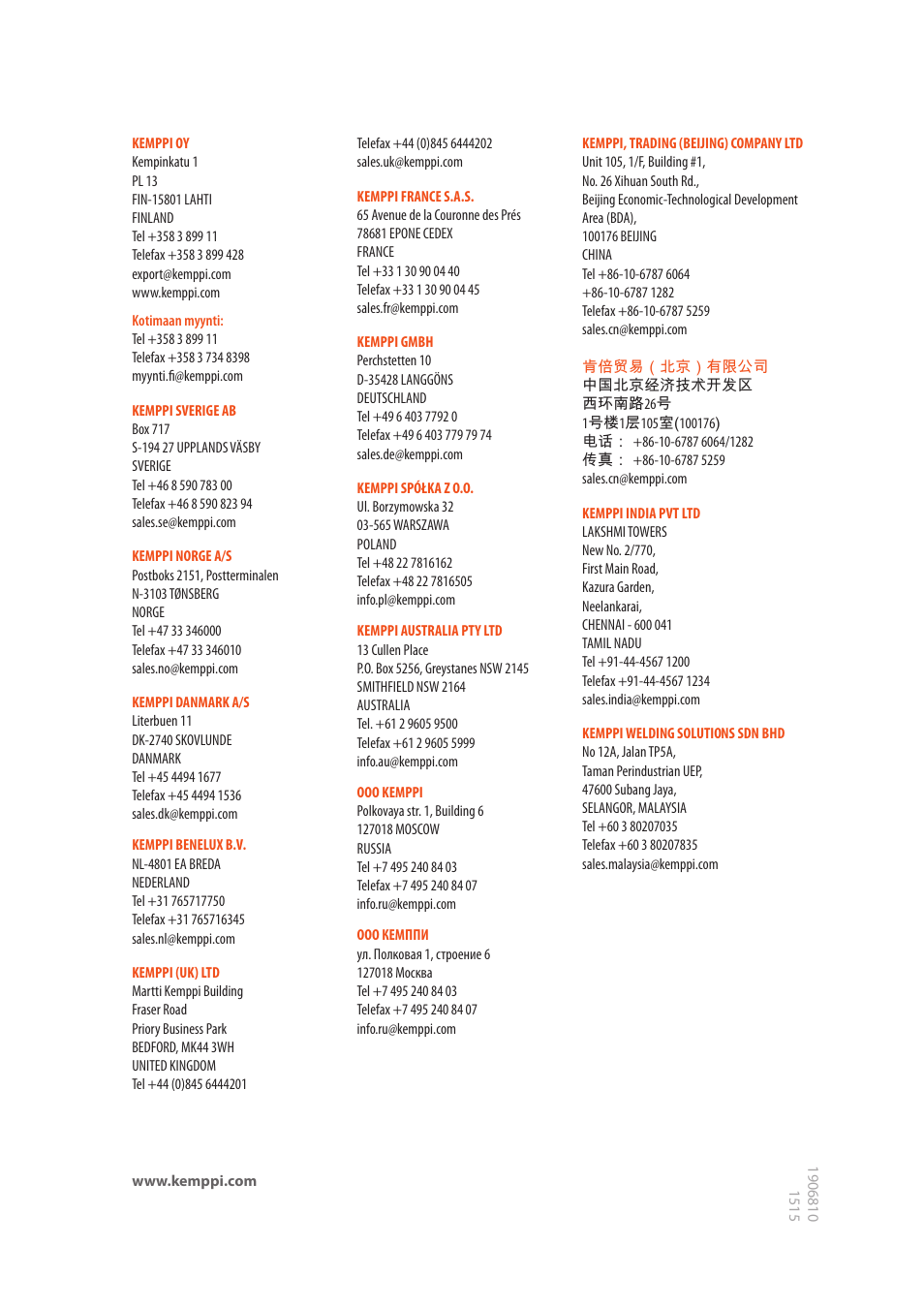 KEMPPI OY
Kempinkatu 1
PL 13
FIN-15801 LAHTI
FINLAND
Tel +358 3 899 11
Telefax +358 3 899 428
export@kemppi.com
www.kemppi.com

Kotimaan myynti:
Tel +358 3 899 11
Telefax +358 3 734 8398
myynti.fi@kemppi.com

KEMPPI SVERIGE AB
Box 717
S-194 27 UPPLANDS VÄSBY
SVERIGE
Tel +46 8 590 783 00
Telefax +46 8 590 823 94
sales.se@kemppi.com

KEMPPI NORGE A/S
Postboks 2151, Postterminalen
N-3103 TØNSBERG
NORGE
Tel +47 33 346000
Telefax +47 33 346010
sales.no@kemppi.com

KEMPPI DANMARK A/S
Literbuen 11
DK-2740 SKOVLUNDE
DANMARK
Tel +45 4494 1677
Telefax +45 4494 1536
sales.dk@kemppi.com

KEMPPI BENELUX B.V.
NL-4801 EA BREDA
NEDERLAND
Tel +31 765717750
Telefax +31 765716345
sales.nl@kemppi.com

KEMPPI (UK) LTD
Martti Kemppi Building
Fraser Road
Priory Business Park
BEDFORD, MK44 3WH
UNITED KINGDOM
Tel +44 (0)845 6444201
Telefax +44 (0)845 6444202
sales.uk@kemppi.com

KEMPPI FRANCE S.A.S.
65 Avenue de la Couronne des Prés
78681 EPONE CEDEX
FRANCE
Tel +33 1 30 90 04 40
Telefax +33 1 30 90 04 45
sales.fr@kemppi.com

KEMPPI GMBH
Perchstetten 10
D-35428 LANGGÖNS
DEUTSCHLAND
Tel +49 6 403 7792 0
Telefax +49 6 403 779 79 74
sales.de@kemppi.com

KEMPPI SPÓŁKA Z O.O.
Ul. Borzymowska 32
03-565 WARSZAWA
POLAND
Tel +48 22 7816162
Telefax +48 22 7816505
info.pl@kemppi.com

KEMPPI AUSTRALIA PTY LTD
13 Cullen Place
P.O. Box 5256, Greystanes NSW 2145
SMITHFIELD NSW 2164
AUSTRALIA
Tel. +61 2 9605 9500
Telefax +61 2 9605 5999
info.au@kemppi.com

OOO KEMPPI
Polkovaya str. 1, Building 6
127018 MOSCOW
RUSSIA
Tel +7 495 240 84 03
Telefax +7 495 240 84 07
info.ru@kemppi.com

ООО КЕМППИ
ул. Полковая 1, строение 6
127018 Москва
Tel +7 495 240 84 03
Telefax +7 495 240 84 07
info.ru@kemppi.com

KEMPPI, TRADING (BEIJING) COMPANY LTD
Unit 105, 1/F, Building #1,
No. 26 Xihuan South Rd.,
Beijing Economic-Technological Development Area (BDA),
100176 BEIJING
CHINA
Tel +86-10-6787 6064
+86-10-6787 1282
Telefax +86-10-6787 5259
sales.cn@kemppi.com

肯倍贸易（北京）有限公司
中国北京经济技术开发区
西环南路26号
1号楼1层105室(100176)
电话： +86-10-6787 6064/1282
传真： +86-10-6787 5259
sales.cn@kemppi.com

KEMPPI INDIA PVT LTD
LAKSHMI TOWERS
New No. 2/770,
First Main Road,
Kazura Garden,
Neelankarai,
CHENNAI - 600 041
TAMIL NADU
Tel +91-44-4567 1200
Telefax +91-44-4567 1234
sales.india@kemppi.com

KEMPPI WELDING SOLUTIONS SDN BHD
No 12A, Jalan TP5A,
Taman Perindustrian UEP,
47600 Subang Jaya,
SELANGOR, MALAYSIA
Tel +60 3 80207035
Telefax +60 3 80207835
sales.malaysia@kemppi.com

www.kemppi.com

1906810
1515